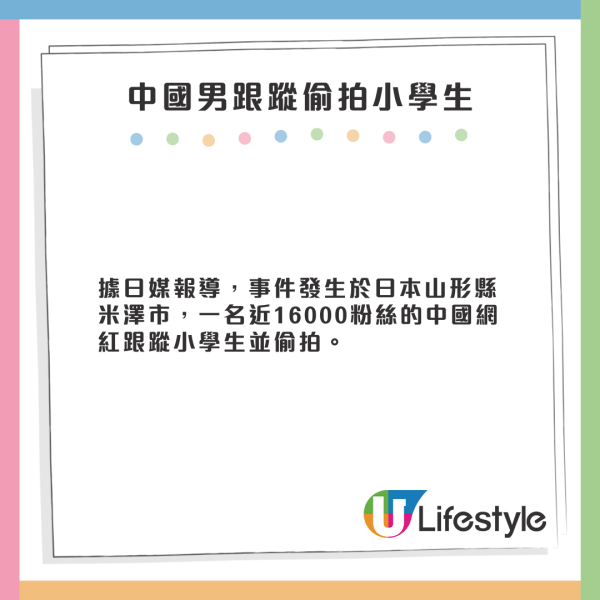 中國男跟蹤偷拍小學生

據日媒報導，事件發生於日本山形縣米澤市，一名近16000粉絲的中國網紅跟蹤小學生並偷拍。

U Lifestyle